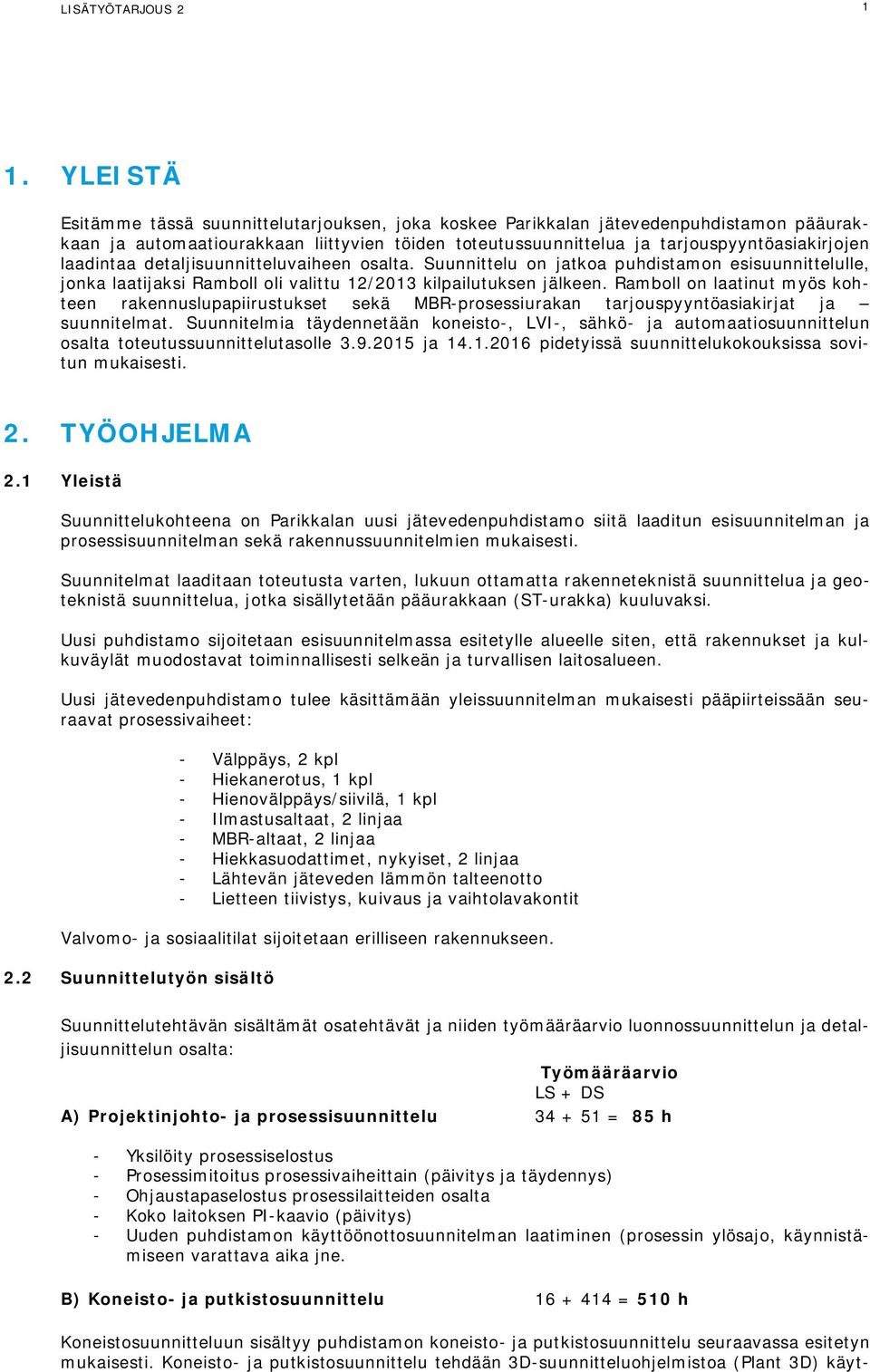 LISÄTYÖTARJOUS 2 1

1. YLEISTÄ

Esitämme tässä suunnittelutarjouksen, joka koskee Parikkalan jätevedenpuhdistamon pääurakkaan ja automaatiourakkaan liittyvien töiden toteutussuunnittelua ja tarjouspyyntöasiakirjojen laadintaa detaljisuunnitteluvaiheen osalta. Suunnittelu on jatkoa puhdistamon esisuunnittelulle, jonka laatijaksi Ramboll oli valittu 12/2013 kilpailutuksen jälkeen. Ramboll on laatinut myös kohteen rakennuslupapiirustukset sekä MBR-prosessiurakan tarjouspyyntöasiakirjat ja – suunnitelmat. Suunnitelmia täydennetään koneisto-, LVI-, sähkö- ja automaatiosuunnittelun osalta toteutussuunnittelutasolle 3.9.2015 ja 14.1.2016 pidetyissä suunnittelukokouksissa sovitun mukaisesti.

2. TYÖOHJELMA

2.1 Yleistä

Suunnittelukohteena on Parikkalan uusi jätevedenpuhdistamo siitä laaditun esisuunnitelman ja prosessisuunnitelman sekä rakennussuunnitelmien mukaisesti.

Suunnitelmat laaditaan toteutusta varten, lukuun ottamatta rakenneteknistä suunnittelua ja geoteknistä suunnittelua, jotka sisällytetään pääurakkaan (ST-urakka) kuuluvaksi.

Uusi puhdistamo sijoitetaan esisuunnitelmassa esitetylle alueelle siten, että rakennukset ja kulkuväylät muodostavat toiminnallisesti selkeän ja turvallisen laitosalueen.

Uusi jätevedenpuhdistamo tulee käsittämään yleissuunnitelman mukaisesti pääpiirteissään seuraavat prosessivaiheet:

- Välppäys, 2 kpl
- Hiekanerotus, 1 kpl
- Hienovälppäys/siivilä, 1 kpl
- Ilmastusaltaat, 2 linjaa
- MBR-altaat, 2 linjaa
- Hiekkasuodattimet, nykyiset, 2 linjaa
- Lähtevän jäteveden lämmön talteenotto
- Lietteen tiivistys, kuivaus ja vaihtolavakontit

Valvomo- ja sosiaalitilat sijoitetaan erilliseen rakennukseen.

2.2 Suunnittelutyön sisältö

Suunnittelutehtävän sisältämät osatehtävät ja niiden työmääräarvio luonnossuunnittelun ja detaljisuunnittelun osalta:

Työmääräarvio
LS + DS

A) Projektinjohto- ja prosessisuunnittelu 34 + 51 = 85 h

- Yksilöity prosessiselostus
- Prosessimitoitus prosessivaiheittain (päivitys ja täydennys)
- Ohjaustapaselostus prosessilaitteiden osalta
- Koko laitoksen PI-kaavio (päivitys)
- Uuden puhdistamon käyttöönottosuunnitelman laatiminen (prosessin ylösajo, käynnistämiseen varattava aika jne.

B) Koneisto- ja putkistosuunnittelu 16 + 414 = 510 h

Koneistosuunnitteluun sisältyy puhdistamon koneisto- ja putkistosuunnittelu seuraavassa esitetyn mukaisesti. Koneisto- ja putkistosuunnittelu tehdään 3D-suunnitteluohjelmistoa (Plant 3D) käyt-